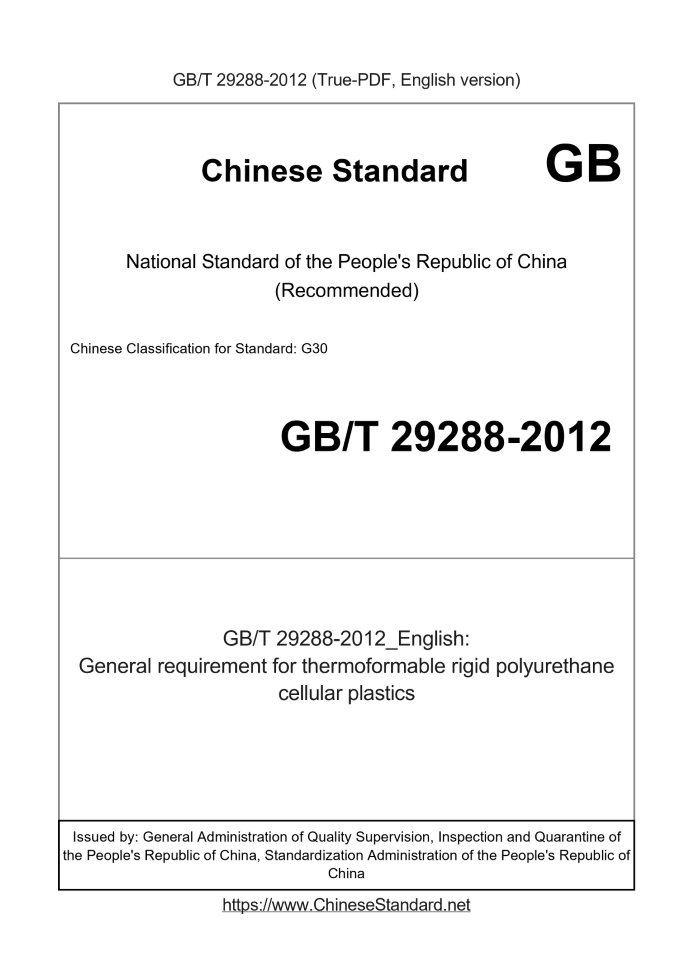 GB/T 29288-2012 (True-PDF, English version)

Chinese Standard GB

National Standard of the People's Republic of China (Recommended)

Chinese Classification for Standard: G30

GB/T 29288-2012

GB/T 29288-2012_English: General requirement for thermoformable rigid polyurethane cellular plastics

Issued by: General Administration of Quality Supervision, Inspection and Quarantine of the People's Republic of China, Standardization Administration of the People's Republic of China

https://www.ChineseStandard.net